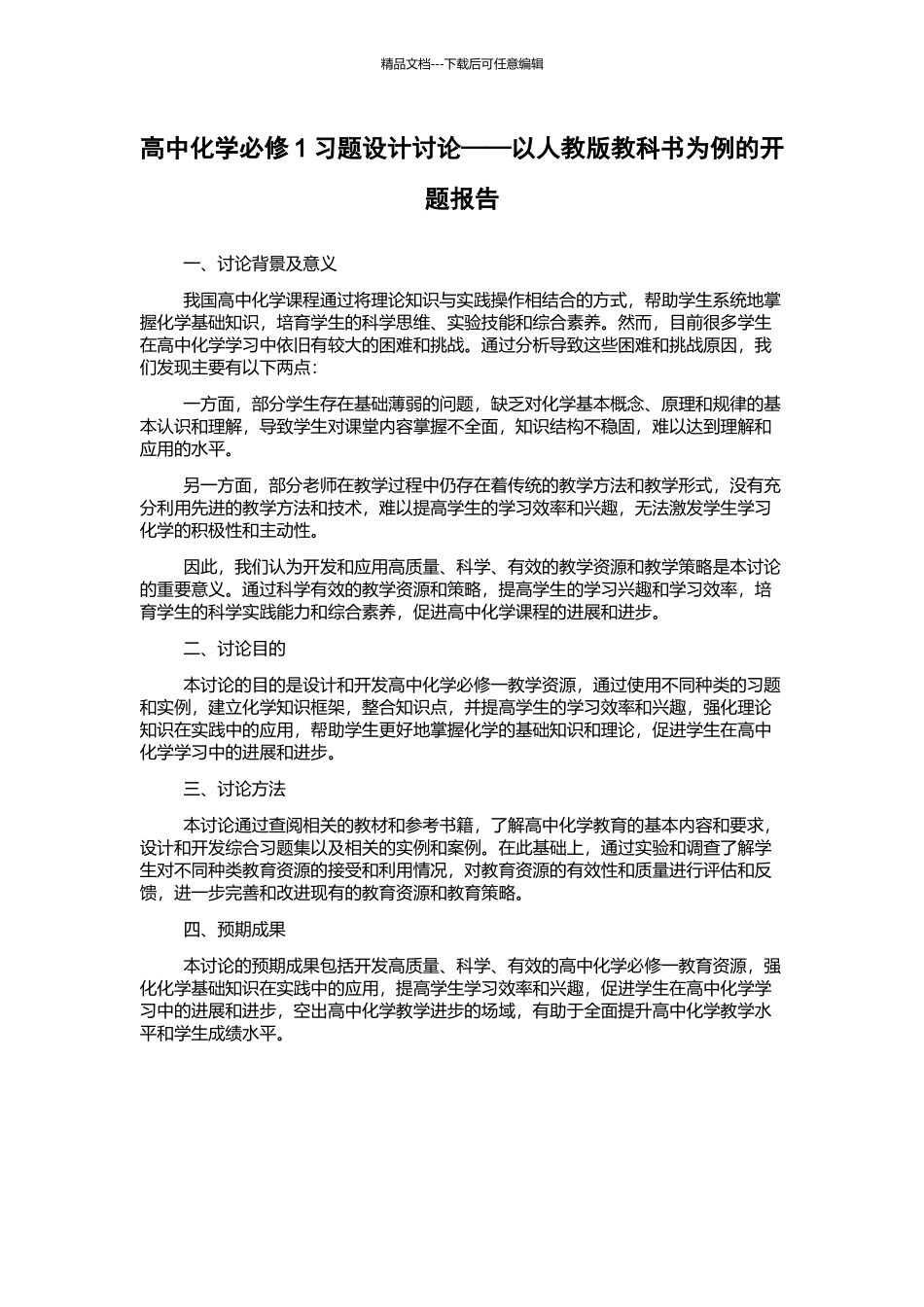 精品文档---下载后可任意编辑

高中化学必修 1 习题设计讨论——以人教版教科书为例的开题报告

一、讨论背景及意义

我国高中化学课程通过将理论知识与实践操作相结合的方式，帮助学生系统地掌握化学基础知识，培育学生的科学思维、实验技能和综合素养。然而，目前很多学生在高中化学学习中依旧有较大的困难和挑战。通过分析导致这些困难和挑战原因，我们发现主要有以下两点：

一方面，部分学生存在基础薄弱的问题，缺乏对化学基本概念、原理和规律的基本认识和理解，导致学生对课堂内容掌握不全面，知识结构不稳固，难以达到理解和应用的水平。

另一方面，部分老师在教学过程中仍存在着传统的教学方法和教学形式，没有充分利用先进的教学方法和技术，难以提高学生的学习效率和兴趣，无法激发学生学习化学的积极性和主动性。

因此，我们认为开发和应用高质量、科学、有效的教学资源和教学策略是本讨论的重要意义。通过科学有效的教学资源和策略，提高学生的学习兴趣和学习效率，培育学生的科学实践能力和综合素养，促进高中化学课程的进展和进步。

二、讨论目的

本讨论的目的是设计和开发高中化学必修一教学资源，通过使用不同种类的习题和实例，建立化学知识框架，整合知识点，并提高学生的学习效率和兴趣，强化理论知识在实践中的应用，帮助学生更好地掌握化学的基础知识和理论，促进学生在高中化学学习中的进展和进步。

三、讨论方法

本讨论通过查阅相关的教材和参考书籍，了解高中化学教育的基本内容和要求，设计和开发综合习题集以及相关的实例和案例。在此基础上，通过实验和调查了解学生对不同种类教育资源的接受和利用情况，对教育资源的有效性和质量进行评估和反馈，进一步完善和改进现有的教育资源和教育策略。

四、预期成果

本讨论的预期成果包括开发高质量、科学、有效的高中化学必修一教育资源，强化化学基础知识在实践中的应用，提高学生学习效率和兴趣，促进学生在高中化学学习中的进展和进步，空出高中化学教学进步的场域，有助于全面提升高中化学教学水平和学生成绩水平。